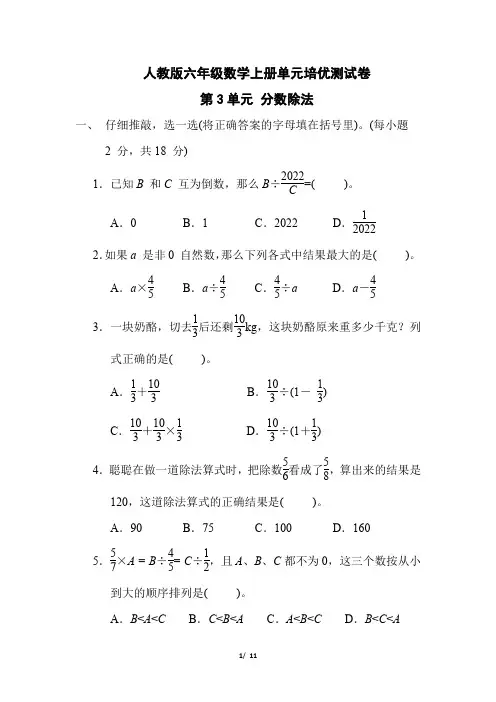 人教版六年级数学上册单元培优测试卷

第 3 单元 分数除法

一、 仔细推敲，选一选(将正确答案的字母填在括号里)。(每小题 2 分，共 18 分)

1．已知 $B$ 和 $C$ 互为倒数，那么 $B\div\frac{2022}{C}$=(　　)。

A．0　　B．1　　C．2022　　D．$\frac{1}{2022}$

2. 如果 $a$ 是非 0 自然数，那么下列各式中结果最大的是(　　)。

A．$a\times\frac{4}{5}$　　B．$a\div\frac{4}{5}$　　C．$\frac{4}{5}\div a$　　D．$a-\frac{4}{5}$

3．一块奶酪，切去$\frac{1}{3}$后还剩$\frac{10}{3}$kg，这块奶酪原来重多少千克？列式正确的是(　　)。

A．$\frac{1}{3}+\frac{10}{3}$　　B．$\frac{10}{3}\div(1-\frac{1}{3})$

C．$\frac{10}{3}+\frac{10}{3}\times\frac{1}{3}$　　D．$\frac{10}{3}\div(1+\frac{1}{3})$

4．聪聪在做一道除法算式时，把除数$\frac{5}{6}$看成了$\frac{5}{8}$，算出来的结果是 120，这道除法算式的正确结果是(　　)。

A．90　　B．75　　C．100　　D．160

5．$\frac{5}{7}\times A=B\div\frac{4}{5}=C\div\frac{1}{2}$，且 $A$、$B$、$C$ 都不为 0，这三个数按从小到大的顺序排列是(　　)。

A．$B<A<C$　　B．$C<B<A$　　C．$A<B<C$　　D．$B<C<A$

1/ 11